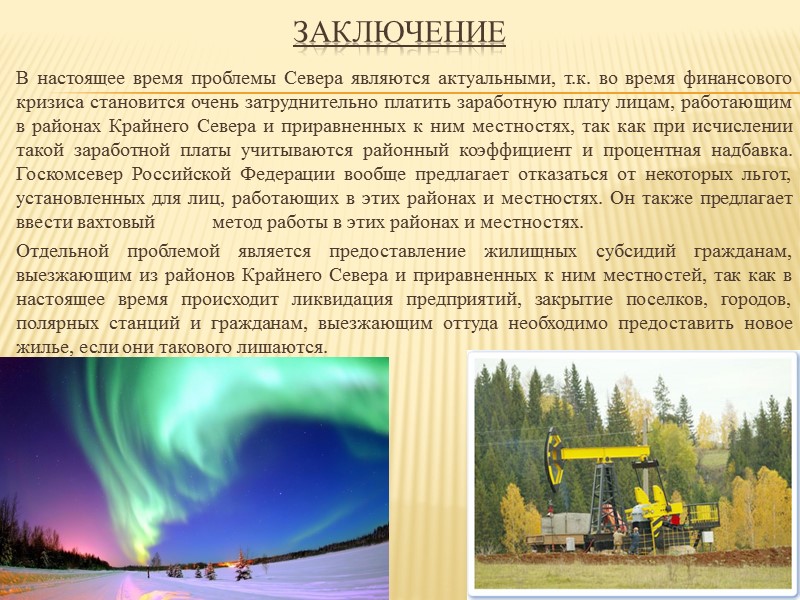 ЗАКЛЮЧЕНИЕ

В настоящее время проблемы Севера являются актуальными, т.к. во время финансового кризиса становится очень затруднительно платить заработную плату лицам, работающим в районах Крайнего Севера и приравненных к ним местностях, так как при исчислении такой заработной платы учитываются районный коэффициент и процентная надбавка. Госкомсевер Российской Федерации вообще предлагает отказаться от некоторых льгот, установленных для лиц, работающих в этих районах и местностях. Он также предлагает ввести вахтовый метод работы в этих районах и местностях.

Отдельной проблемой является предоставление жилищных субсидий гражданам, выезжающим из районов Крайнего Севера и приравненных к ним местностей, так как в настоящее время происходит ликвидация предприятий, закрытие поселков, городов, полярных станций и гражданам, выезжающим оттуда необходимо предоставить новое жилье, если они такового лишаются.